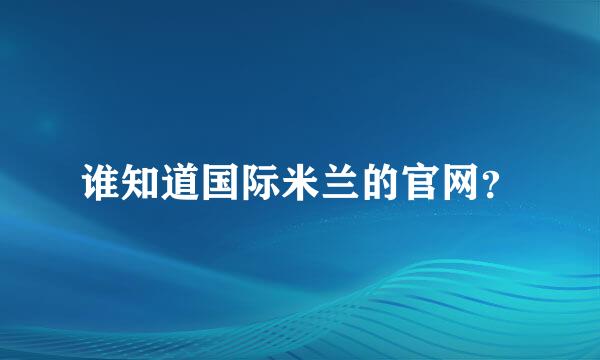 谁知道国际米兰的官网？